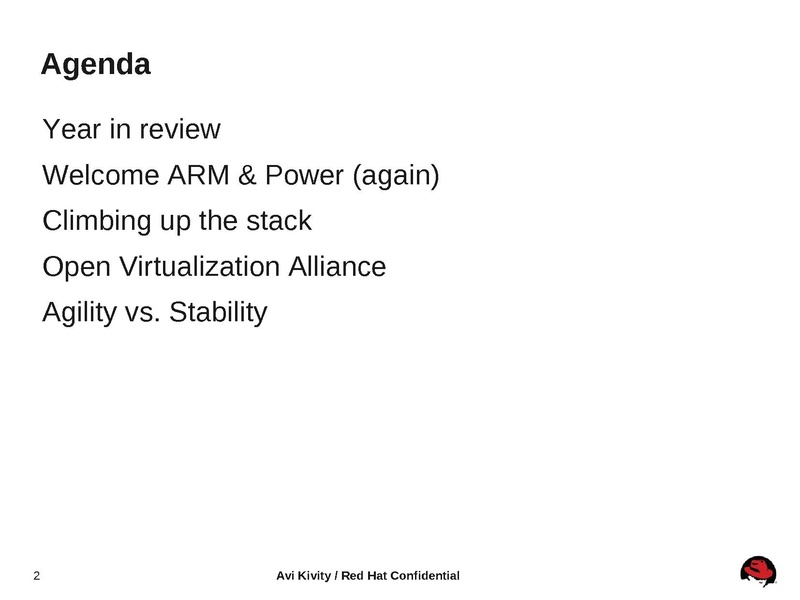 Agenda

Year in review

Welcome ARM & Power (again)

Climbing up the stack

Open Virtualization Alliance

Agility vs. Stability

2

Avi Kivity / Red Hat Confidential